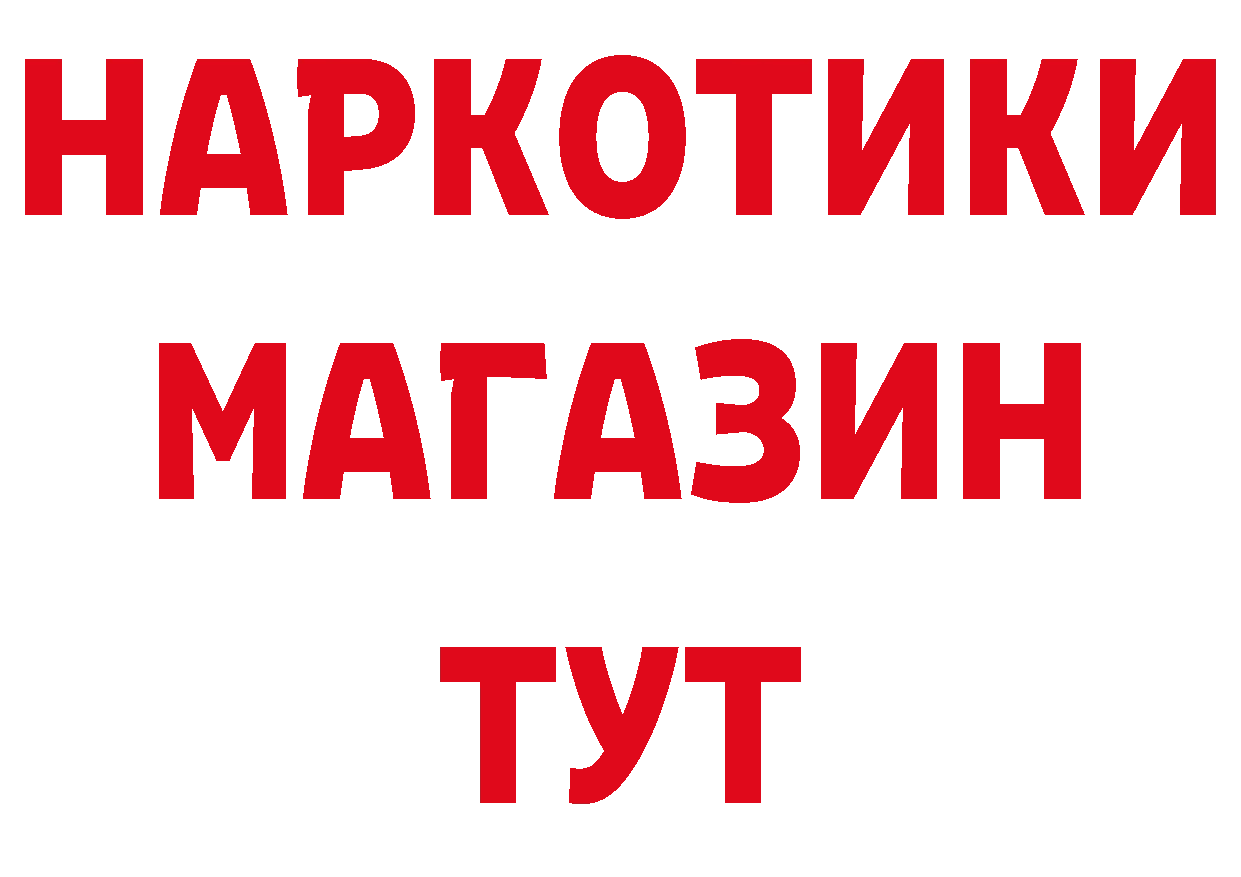 НАРКОТИКИ
МАГАЗИН
ТУТ